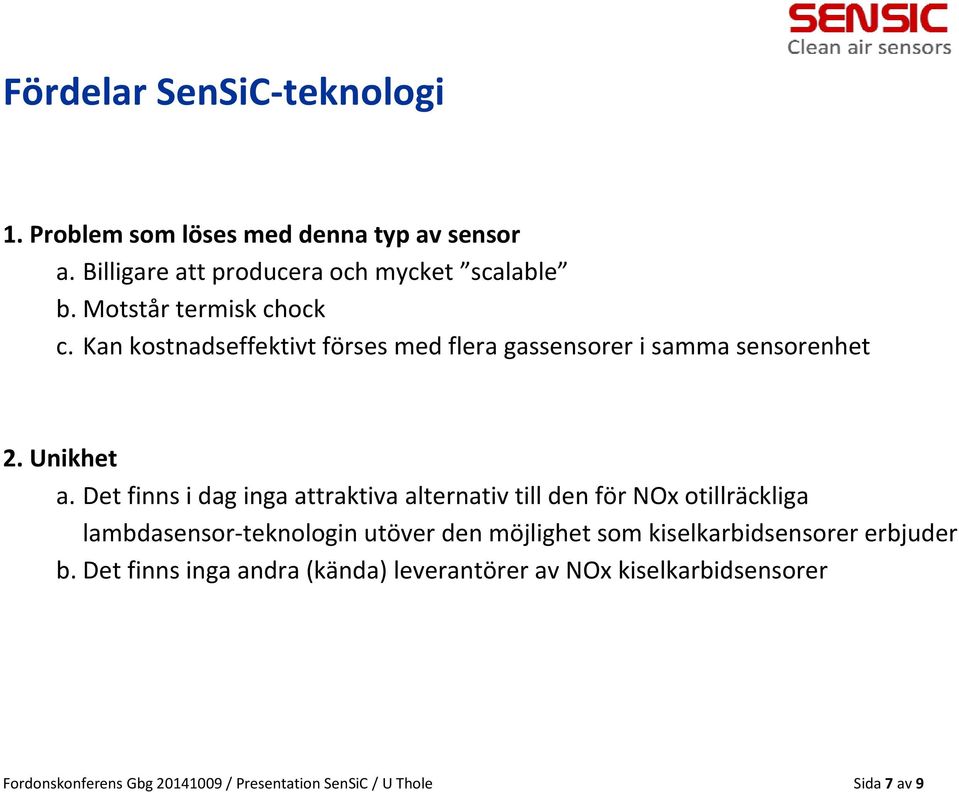 SENSIC
Clean air sensors

Fördelar SenSiC-teknologi

1. Problem som löses med denna typ av sensor
a. Billigare att producera och mycket ”scalable”
b. Motstår termisk chock
c. Kan kostnadseffektivt förses med flera gassensorer i samma sensorenhet

2. Unikhet
a. Det finns i dag inga attraktiva alternativ till den för NOx otillräckliga lambdasensor-teknologin utöver den möjlighet som kiselkarbidsensorer erbjuder
b. Det finns inga andra (kända) leverantörer av NOx kiselkarbidsensorer

Fordonskonferens Gbg 20141009 / Presentation SenSiC / U Thole

Sida 7 av 9